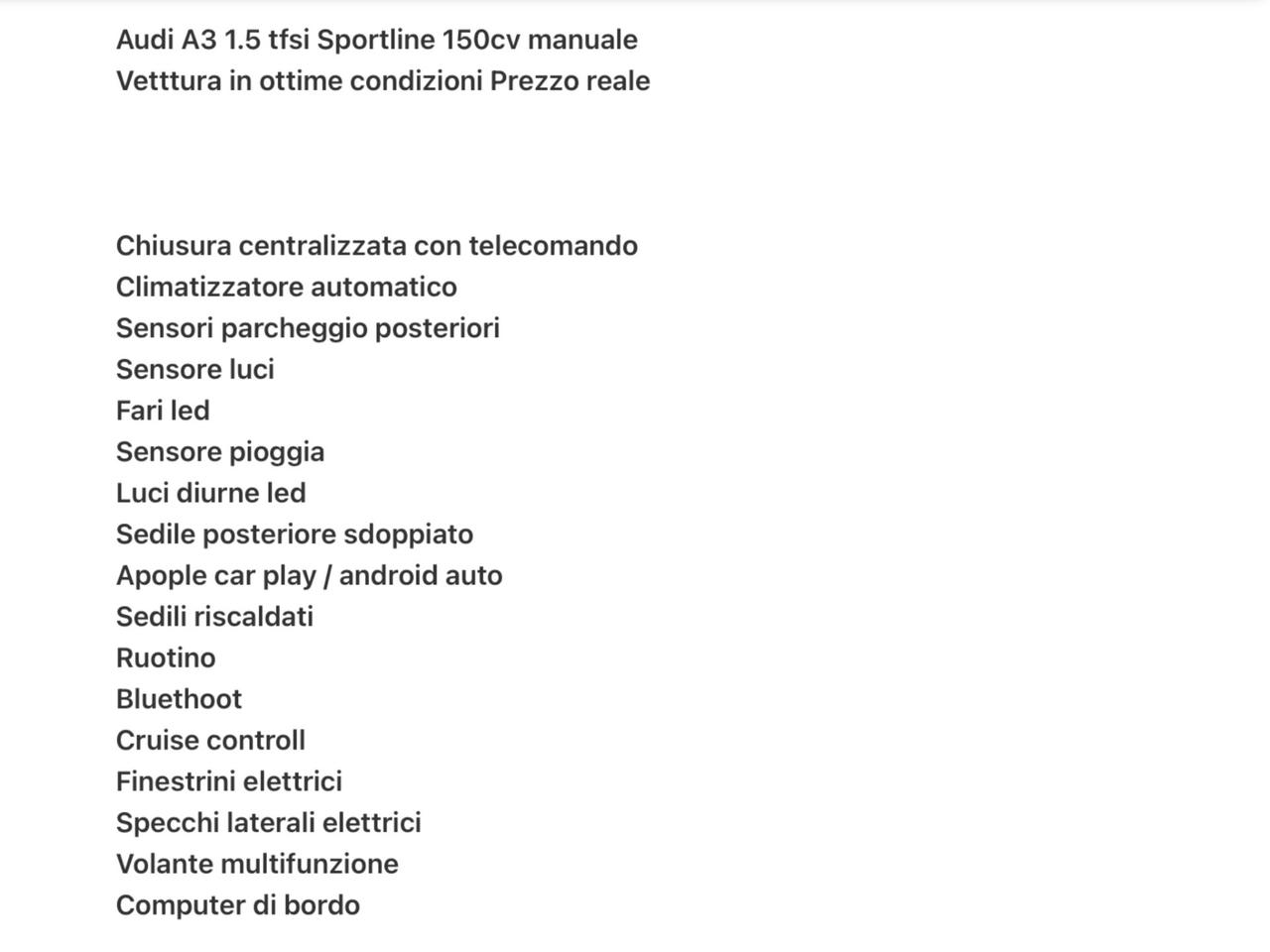 Audi A3 1.5 tfsi Sportline 150cv manuale
Vetttura in ottime condizioni Prezzo reale

Chiusura centralizzata con telecomando
Climatizzatore automatico
Sensori parcheggio posteriori
Sensore luci
Fari led
Sensore pioggia
Luci diurne led
Sedile posteriore sdoppiato
Apople car play / android auto
Sedili riscaldati
Ruotino
Bluethoot
Cruise controll
Finestrini elettrici
Specchi laterali elettrici
Volante multifunzione
Computer di bordo